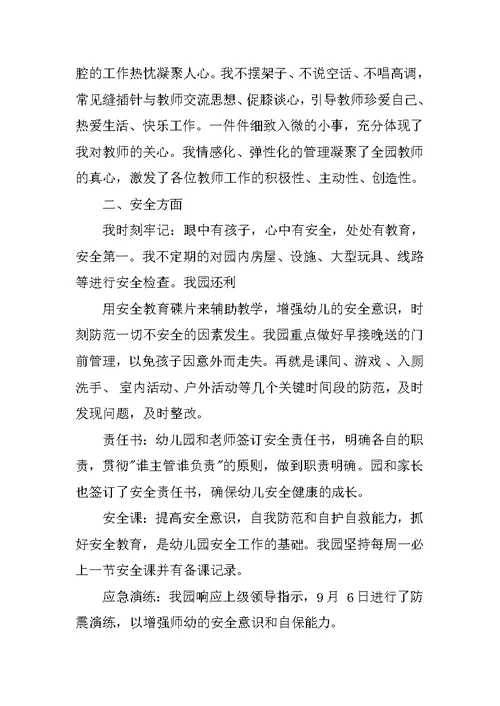 腔的工作热忱凝聚人心。我不摆架子、不说空话、不唱高调，常见缝插针与教师交流思想、促膝谈心，引导教师珍爱自己、热爱生活、快乐工作。一件件细致入微的小事，充分体现了我对教师的关心。我情感化、弹性化的管理凝聚了全园教师的真心，激发了各位教师工作的积极性、主动性、创造性。

二、安全方面

我时刻牢记：眼中有孩子，心中有安全，处处有教育，安全第一。我不定期的对园内房屋、设施、大型玩具、线路等进行安全检查。我园还利

用安全教育碟片来辅助教学，增强幼儿的安全意识，时刻防范一切不安全的因素发生。我园重点做好早接晚送的门前管理，以免孩子因意外而走失。再就是课间、游戏 、入厕洗手、 室内活动、户外活动等几个关键时间段的防范，及时发现问题，及时整改。

责任书：幼儿园和老师签订安全责任书，明确各自的职责，贯彻"谁主管谁负责"的原则，做到职责明确。园和家长也签订了安全责任书，确保幼儿安全健康的成长。

安全课：提高安全意识，自我防范和自护自救能力，抓好安全教育，是幼儿园安全工作的基础。我园坚持每周一必上一节安全课并有备课记录。

应急演练：我园响应上级领导指示，9月 6日进行了防震演练，以增强师幼的安全意识和自保能力。